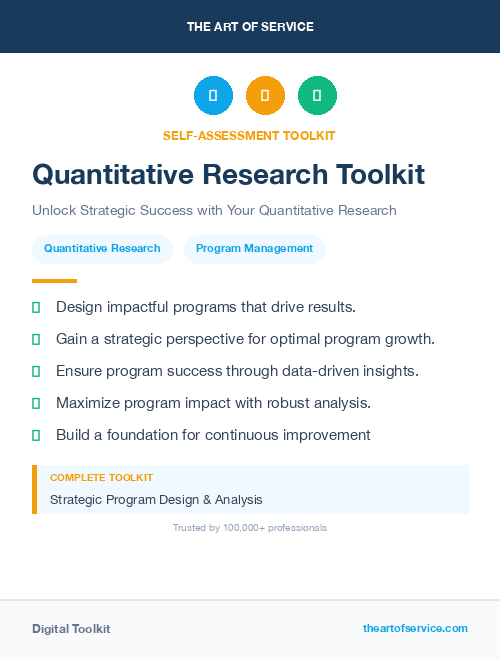 THE ART OF SERVICE

SELF-ASSESSMENT TOOLKIT

Quantitative Research Toolkit

Unlock Strategic Success with Your Quantitative Research

Quantitative Research

Program Management

Design impactful programs that drive results.

Gain a strategic perspective for optimal program growth.

Ensure program success through data-driven insights.

Maximize program impact with robust analysis.

Build a foundation for continuous improvement

COMPLETE TOOLKIT

Strategic Program Design & Analysis

Trusted by 100,000+ professionals

Digital Toolkit

theartofservice.com